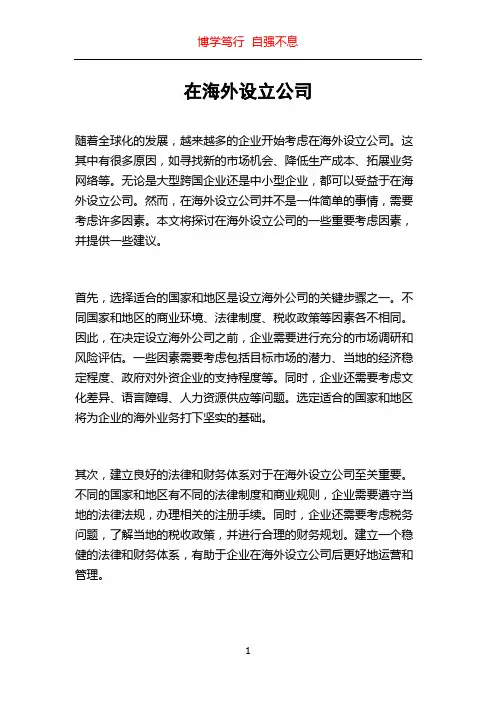 博学笃行 自强不息

在海外设立公司

随着全球化的发展，越来越多的企业开始考虑在海外设立公司。这其中有很多原因，如寻找新的市场机会、降低生产成本、拓展业务网络等。无论是大型跨国企业还是中小型企业，都可以受益于在海外设立公司。然而，在海外设立公司并不是一件简单的事情，需要考虑许多因素。本文将探讨在海外设立公司的一些重要考虑因素，并提供一些建议。

首先，选择适合的国家和地区是设立海外公司的关键步骤之一。不同国家和地区的商业环境、法律制度、税收政策等因素各不相同。因此，在决定设立海外公司之前，企业需要进行充分的市场调研和风险评估。一些因素需要考虑包括目标市场的潜力、当地的经济稳定程度、政府对外资企业的支持程度等。同时，企业还需要考虑文化差异、语言障碍、人力资源供应等问题。选定适合的国家和地区将为企业的海外业务打下坚实的基础。

其次，建立良好的法律和财务体系对于在海外设立公司至关重要。不同的国家和地区有不同的法律制度和商业规则，企业需要遵守当地的法律法规，办理相关的注册手续。同时，企业还需要考虑税务问题，了解当地的税收政策，并进行合理的财务规划。建立一个稳健的法律和财务体系，有助于企业在海外设立公司后更好地运营和管理。

1